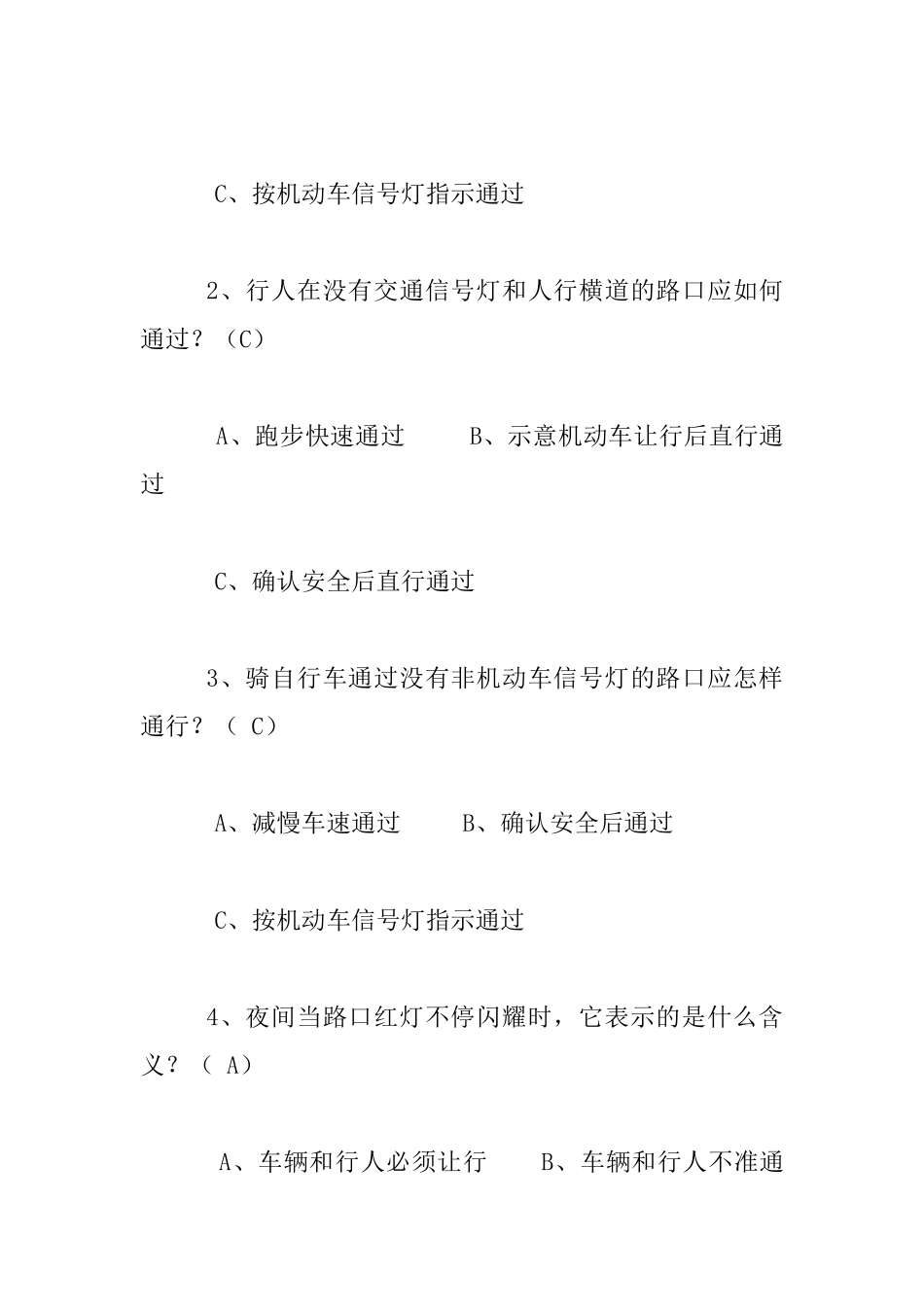 C、按机动车信号灯指示通过

2、行人在没有交通信号灯和人行横道的路口应如何通过？（C）

A、跑步快速通过　　B、示意机动车让行后直行通过

C、确认安全后直行通过

3、骑自行车通过没有非机动车信号灯的路口应怎样通行？（ C）

A、减慢车速通过　　B、确认安全后通过

C、按机动车信号灯指示通过

4、夜间当路口红灯不停闪耀时，它表示的是什么含义？（ A）

A、车辆和行人必须让行　　B、车辆和行人不准通